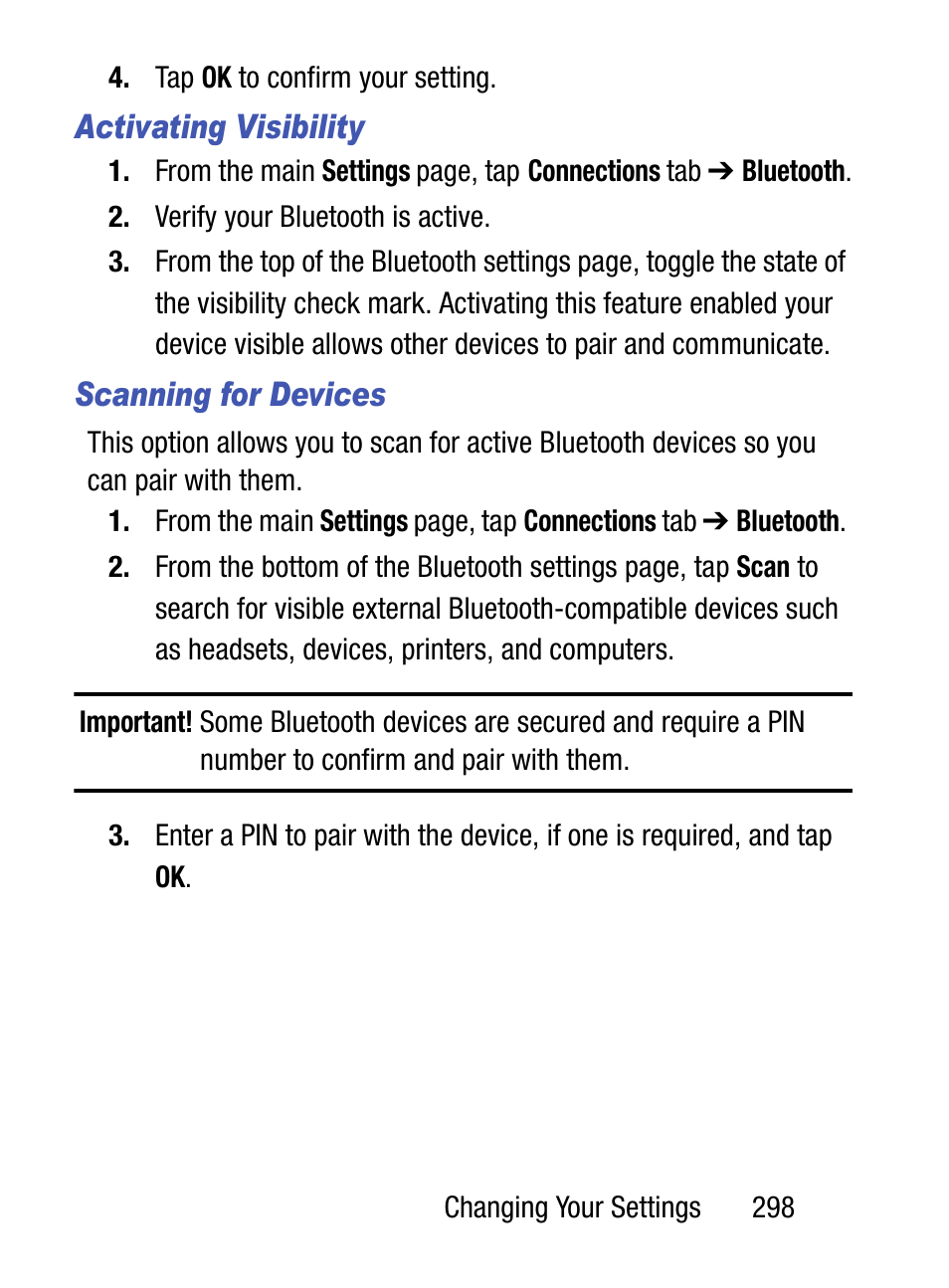 4. Tap OK to confirm your setting.

Activating Visibility

1. From the main Settings page, tap Connections tab ➔ Bluetooth.

2. Verify your Bluetooth is active.

3. From the top of the Bluetooth settings page, toggle the state of the visibility check mark. Activating this feature enabled your device visible allows other devices to pair and communicate.

Scanning for Devices

This option allows you to scan for active Bluetooth devices so you can pair with them.

1. From the main Settings page, tap Connections tab ➔ Bluetooth.

2. From the bottom of the Bluetooth settings page, tap Scan to search for visible external Bluetooth-compatible devices such as headsets, devices, printers, and computers.

Important! Some Bluetooth devices are secured and require a PIN number to confirm and pair with them.

3. Enter a PIN to pair with the device, if one is required, and tap OK.

Changing Your Settings 298